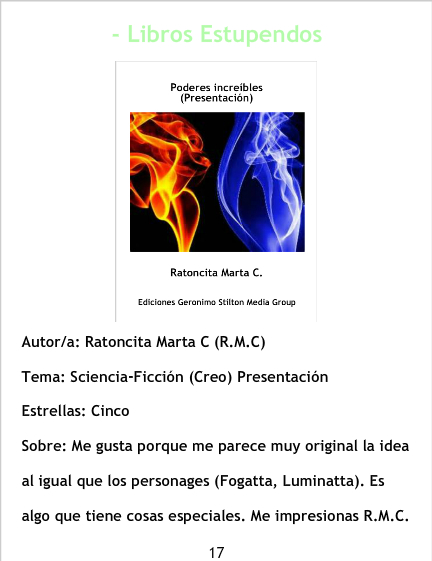 - Libros Estupendos

Poderes increíbles
(Presentación)

Ratoncita Marta C.

Ediciones Geronimo Stilton Media Group

Autor/a: Ratoncita Marta C (R.M.C)

Tema: Sciencia-Ficción (Creo) Presentación

Estrellas: Cinco

Sobre: Me gusta porque me parece muy original la idea al igual que los personages (Fogatta, Luminatta). Es algo que tiene cosas especiales. Me impresionas R.M.C.

17